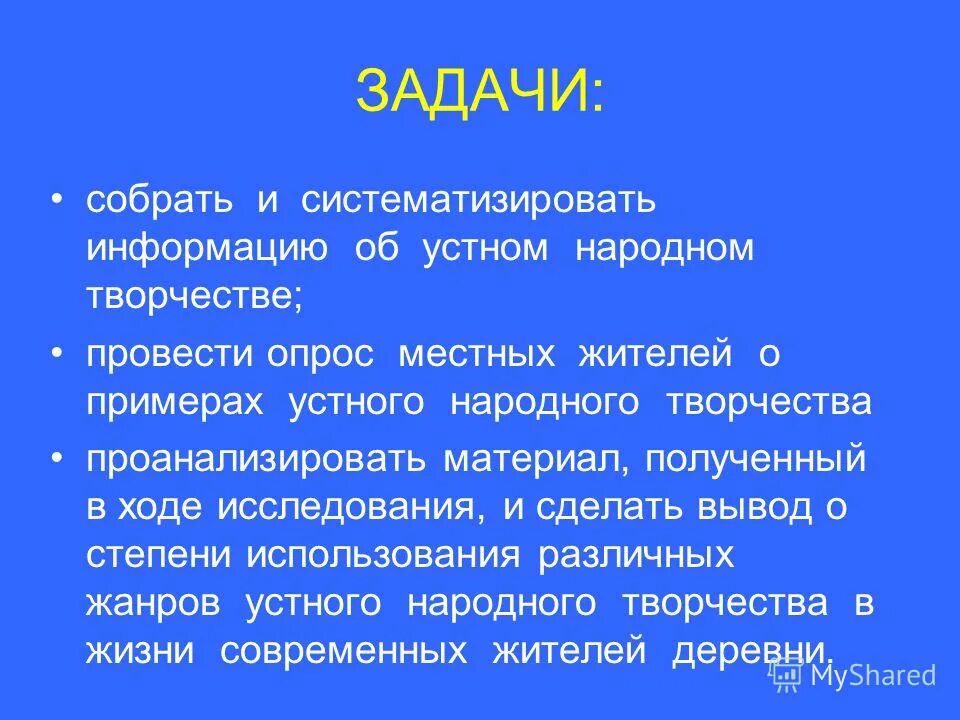 ЗАДАЧИ:

• собрать и систематизировать информацию об устном народном творчестве;

• провести опрос местных жителей о примерах устного народного творчества

• проанализировать материал, полученный в ходе исследования, и сделать вывод о степени использования различных жанров устного народного творчества в жизни современных жителей деревни.

MyShared